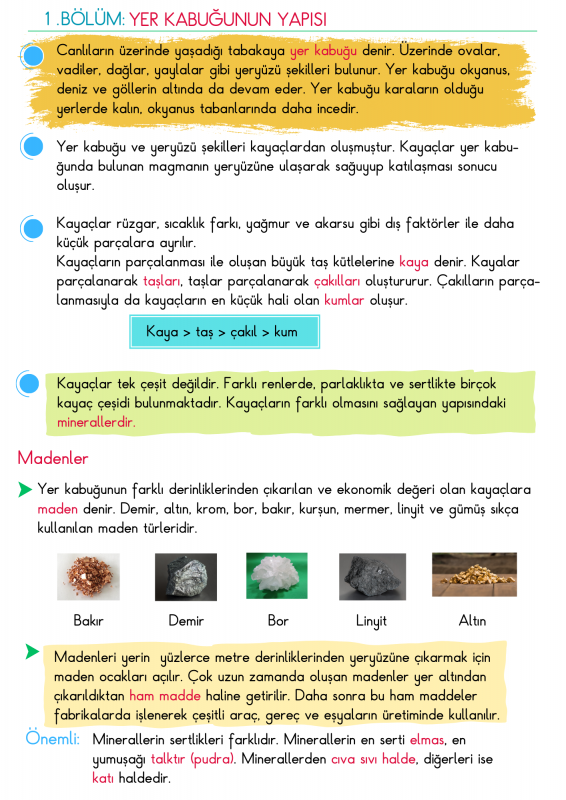 1 .BÖLÜM: YER KABUĞUNUN YAPISI

Canlıların üzerinde yaşadığı tabakaya yer kabuğu denir. Üzerinde ovalar, vadiler, dağlar, yaylalar gibi yeryüzü şekilleri bulunur. Yer kabuğu okyanus, deniz ve göllerin altında da devam eder. Yer kabuğu karaların olduğu yerlerde kalın, okyanus tabanlarında daha incedir.

Yer kabuğu ve yeryüzü şekilleri kayaçlardan oluşmuştur. Kayaçlar yer kabuğunda bulunan magmanın yeryüzüne ulaşarak sağuyup katılaşması sonucu oluşur.

Kayaçlar rüzgar, sıcaklık farkı, yağmur ve akarsu gibi dış faktörler ile daha küçük parçalara ayrılır.
Kayaçların parçalanması ile oluşan büyük taş kütlelerine kaya denir. Kayalar parçalanarak taşları, taşlar parçalanarak çakılları oluştururur. Çakılların parçalanmasıyla da kayaçların en küçük hali olan kumlar oluşur.

Kaya > taş > çakıl > kum

Kayaçlar tek çeşit değildir. Farklı renlerde, parlaklıkta ve sertlikte birçok kayaç çeşidi bulunmaktadır. Kayaçların farklı olmasını sağlayan yapısındaki minerallerdir.

Madenler

Yer kabuğunun farklı derinliklerinden çıkarılan ve ekonomik değeri olan kayaçlara maden denir. Demir, altın, krom, bor, bakır, kurşun, mermer, linyit ve gümüş sıkça kullanılan maden türleridir.

Bakır Demir Bor Linyit Altın

Madenleri yerin yüzlerce metre derinliklerinden yeryüzüne çıkarmak için maden ocakları açılır. Çok uzun zamanda oluşan madenler yer altından çıkarıldıktan ham madde haline getirilir. Daha sonra bu ham maddeler fabrikalarda işlenerek çeşitli araç, gereç ve eşyaların üretiminde kullanılır.

Önemli: Minerallerin sertlikleri farklıdır. Minerallerin en serti elmas, en yumuşağı talktır (pudra). Minerallerden cıva sıvı halde, diğerleri ise katı haldedir.